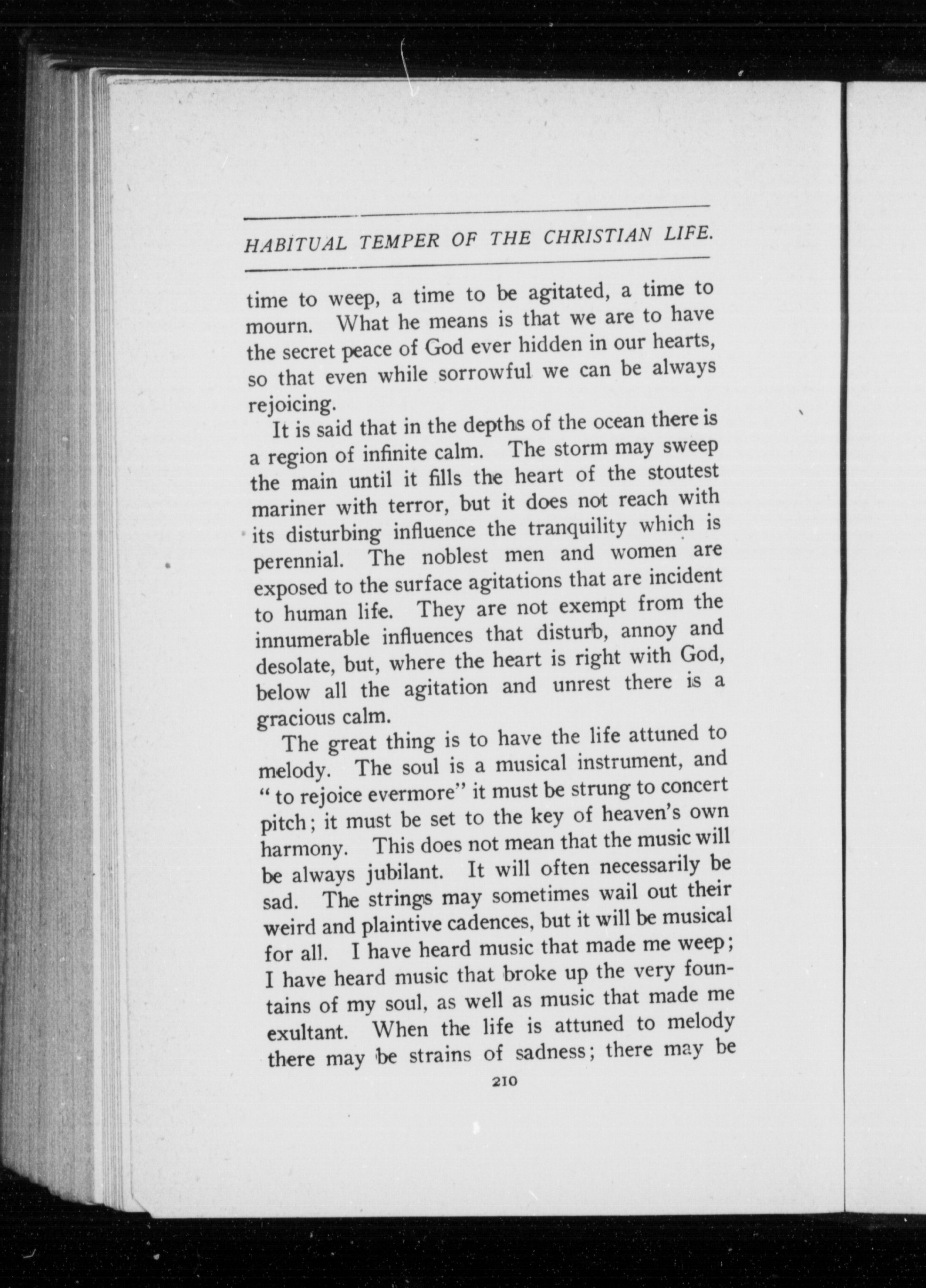 HABITUAL TEMPER OF THE CHRISTIAN LIFE.

time to weep, a time to be agitated, a time to mourn. What he means is that we are to have the secret peace of God ever hidden in our hearts, so that even while sorrowful we can be always rejoicing.

It is said that in the depths of the ocean there is a region of infinite calm. The storm may sweep the main until it fills the heart of the stoutest mariner with terror, but it does not reach with its disturbing influence the tranquility which is perennial. The noblest men and women are exposed to the surface agitations that are incident to human life. They are not exempt from the innumerable influences that disturb, annoy and desolate, but, where the heart is right with God, below all the agitation and unrest there is a gracious calm.

The great thing is to have the life attuned to melody. The soul is a musical instrument, and "to rejoice evermore" it must be strung to concert pitch; it must be set to the key of heaven's own harmony. This does not mean that the music will be always jubilant. It will often necessarily be sad. The strings may sometimes wail out their weird and plaintive cadences, but it will be musical for all. I have heard music that made me weep; I have heard music that broke up the very fountains of my soul, as well as music that made me exultant. When the life is attuned to melody there may be strains of sadness; there may be

210